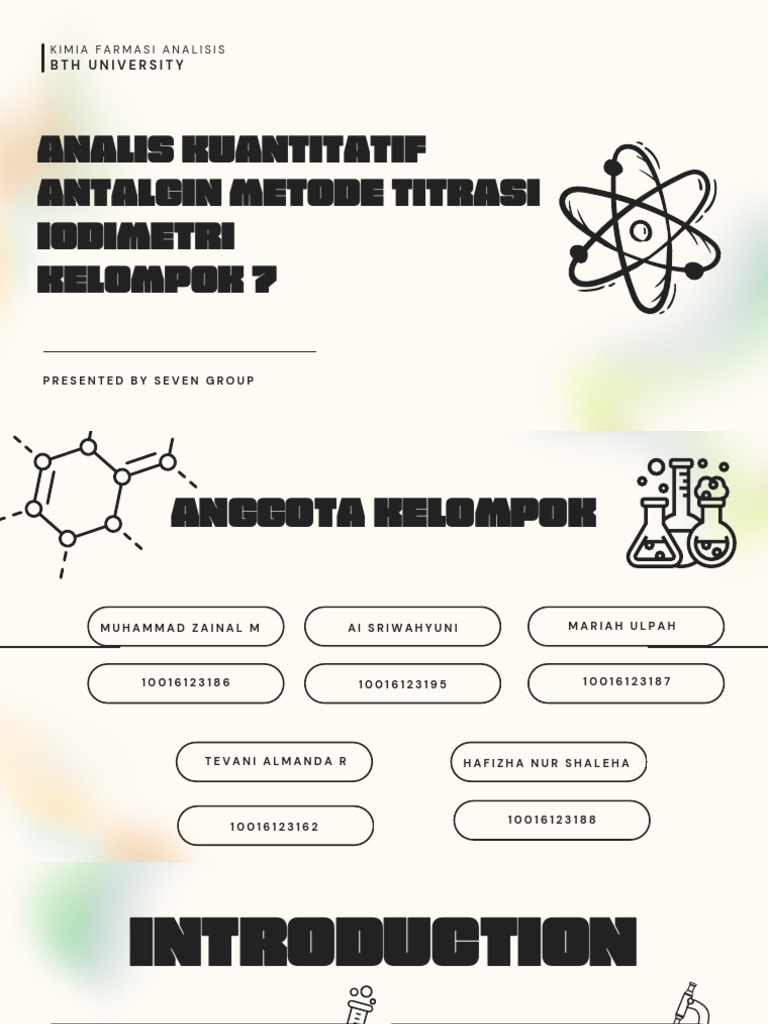 KIMIA FARMASI ANALISIS
BTH UNIVERSITY

ANALIS KUANTITATIF ANTALGIN METODE TITRASI IODIMETRI
KELOMPOK 7

PRESENTED BY SEVEN GROUP

ANGGOTA KELOMPOK

MUHAMMAD ZAINAL M

10016123186

AI SRIWAHYUNI

10016123195

MARIAH ULPAH

10016123187

TEVANI ALMANDA R

10016123162

HAFIZHA NUR SHALEHA

10016123188

INTRODUCTION